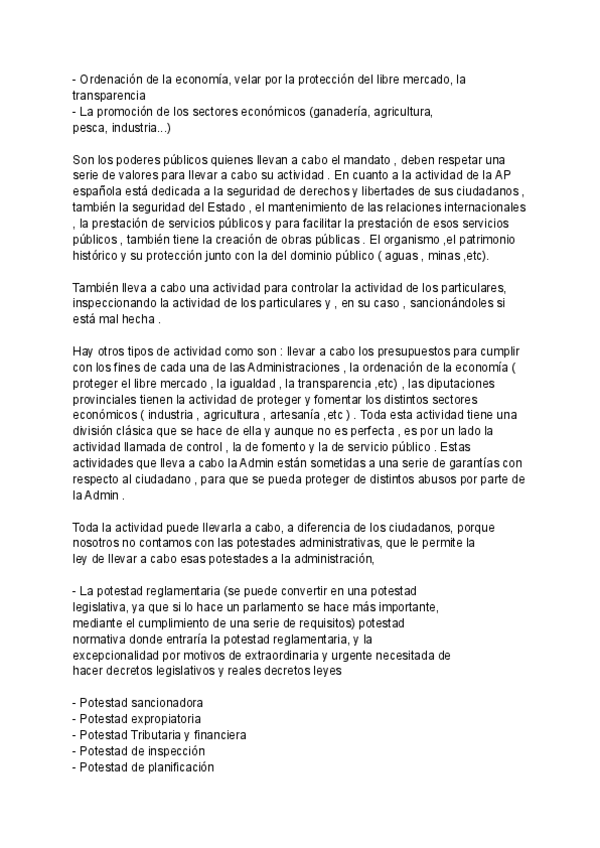 - Ordenación de la economía, velar por la protección del libre mercado, la transparencia
- La promoción de los sectores económicos (ganadería, agricultura, pesca, industria...)

Son los poderes públicos quienes llevan a cabo el mandato , deben respetar una serie de valores para llevar a cabo su actividad . En cuanto a la actividad de la AP española está dedicada a la seguridad de derechos y libertades de sus ciudadanos , también la seguridad del Estado , el mantenimiento de las relaciones internacionales , la prestación de servicios públicos y para facilitar la prestación de esos servicios públicos , también tiene la creación de obras públicas . El organismo ,el patrimonio histórico y su protección junto con la del dominio público ( aguas , minas ,etc).

También lleva a cabo una actividad para controlar la actividad de los particulares, inspeccionando la actividad de los particulares y , en su caso , sancionándoles si está mal hecha .

Hay otros tipos de actividad como son : llevar a cabo los presupuestos para cumplir con los fines de cada una de las Administraciones , la ordenación de la economía ( proteger el libre mercado , la igualdad , la transparencia ,etc) , las diputaciones provinciales tienen la actividad de proteger y fomentar los distintos sectores económicos ( industria , agricultura , artesanía ,etc ) . Toda esta actividad tiene una división clásica que se hace de ella y aunque no es perfecta , es por un lado la actividad llamada de control , la de fomento y la de servicio público . Estas actividades que lleva a cabo la Admin están sometidas a una serie de garantías con respecto al ciudadano , para que se pueda proteger de distintos abusos por parte de la Admin .

Toda la actividad puede llevarla a cabo, a diferencia de los ciudadanos, porque nosotros no contamos con las potestades administrativas, que le permite la ley de llevar a cabo esas potestades a la administración,

- La potestad reglamentaria (se puede convertir en una potestad legislativa, ya que si lo hace un parlamento se hace más importante, mediante el cumplimiento de una serie de requisitos) potestad normativa donde entraría la potestad reglamentaria, y la excepcionalidad por motivos de extraordinaria y urgente necesitada de hacer decretos legislativos y reales decretos leyes

- Potestad sancionadora
- Potestad expropiatoria
- Potestad Tributaria y financiera
- Potestad de inspección
- Potestad de planificación